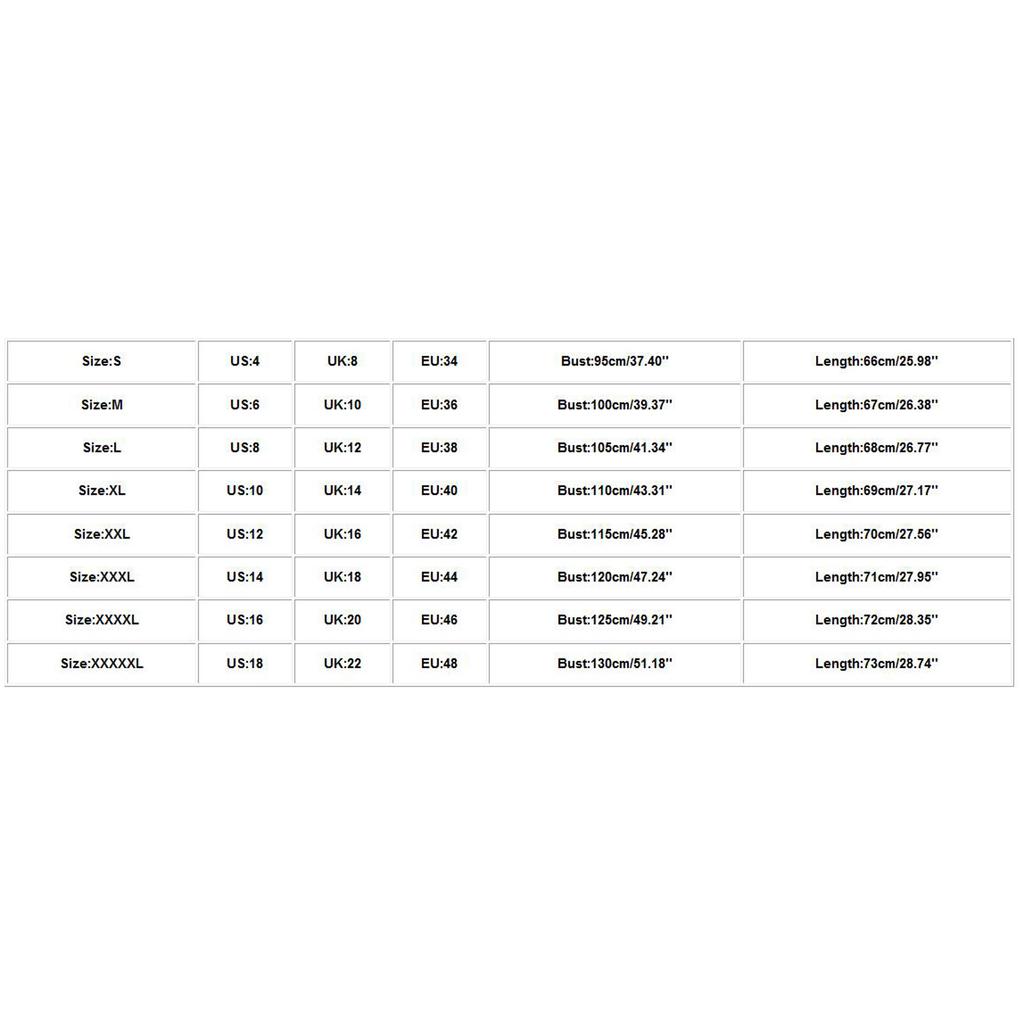 | Size:S | US:4 | UK:8 | EU:34 | Bust:95cm/37.40'' | Length:66cm/25.98'' |
|---|---|---|---|---|---|
| Size:M | US:6 | UK:10 | EU:36 | Bust:100cm/39.37'' | Length:67cm/26.38'' |
| Size:L | US:8 | UK:12 | EU:38 | Bust:105cm/41.34'' | Length:68cm/26.77'' |
| Size:XL | US:10 | UK:14 | EU:40 | Bust:110cm/43.31'' | Length:69cm/27.17'' |
| Size:XXL | US:12 | UK:16 | EU:42 | Bust:115cm/45.28'' | Length:70cm/27.56'' |
| Size:XXXL | US:14 | UK:18 | EU:44 | Bust:120cm/47.24'' | Length:71cm/27.95'' |
| Size:XXXXL | US:16 | UK:20 | EU:46 | Bust:125cm/49.21'' | Length:72cm/28.35'' |
| Size:XXXXXL | US:18 | UK:22 | EU:48 | Bust:130cm/51.18'' | Length:73cm/28.74'' |